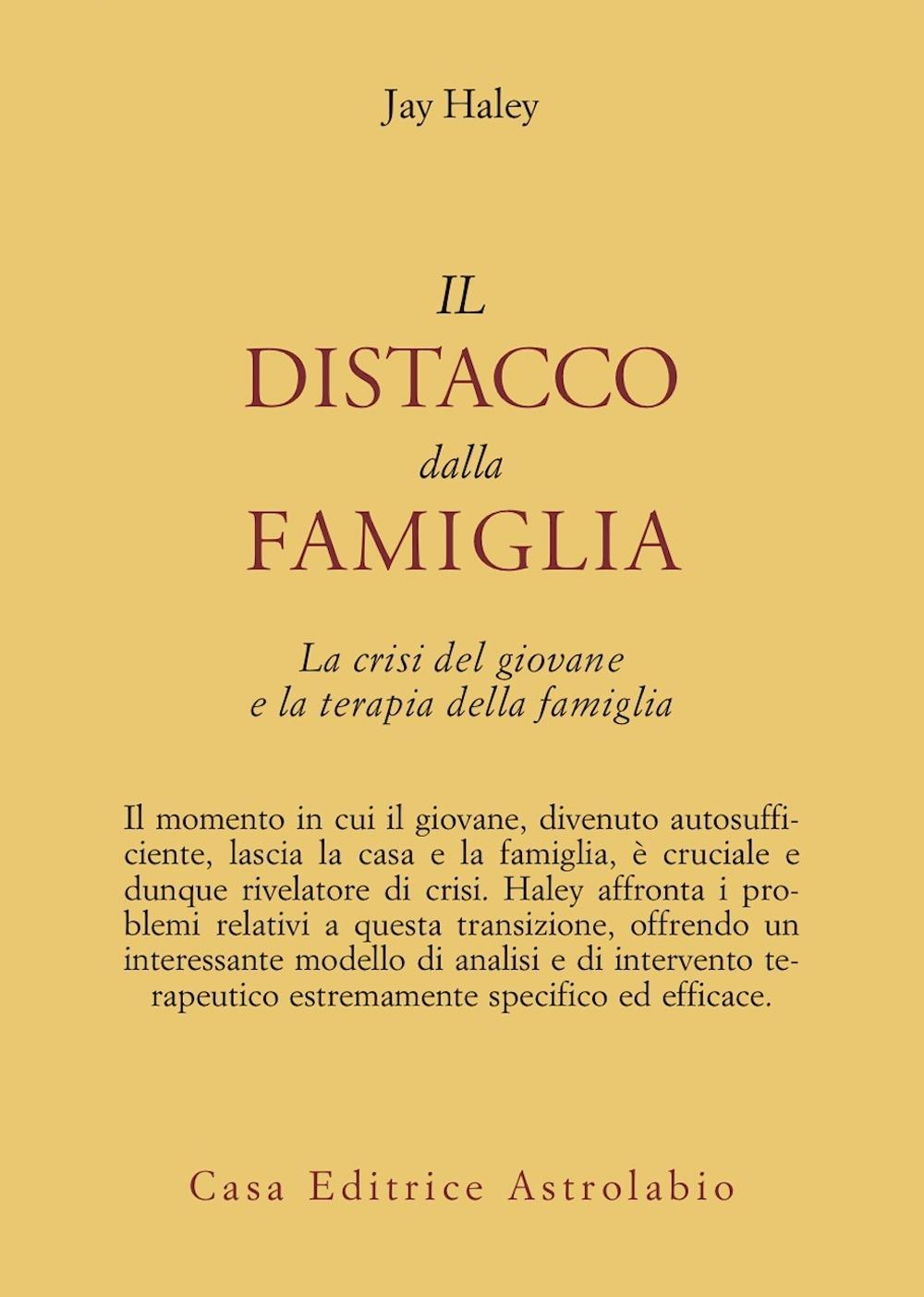 Jay Haley

IL
DISTACCO
dalla
FAMIGLIA

La crisi del giovane
e la terapia della famiglia

Il momento in cui il giovane, divenuto autosufficiente, lascia la casa e la famiglia, è cruciale e dunque rivelatore di crisi. Haley affronta i problemi relativi a questa transizione, offrendo un interessante modello di analisi e di intervento terapeutico estremamente specifico ed efficace.

Casa Editrice Astrolabio